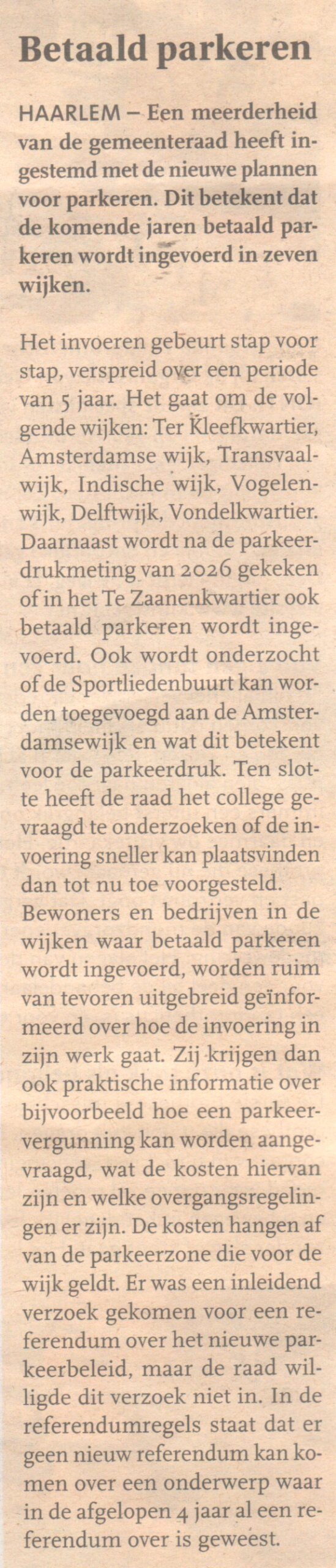 Betaald parkeren

HAARLEM – Een meerderheid van de gemeenteraad heeft ingestemd met de nieuwe plannen voor parkeren. Dit betekent dat de komende jaren betaald parkeren wordt ingevoerd in zeven wijken.

Het invoeren gebeurt stap voor stap, verspreid over een periode van 5 jaar. Het gaat om de volgende wijken: Ter Kleefkwartier, Amsterdamse wijk, Transvaalwijk, Indische wijk, Vogelenwijk, Delftwijk, Vondelkwartier. Daarnaast wordt na de parkeerdrukmeting van 2026 gekeken of in het Te Zaanenkwartier ook betaald parkeren wordt ingevoerd. Ook wordt onderzocht of de Sportliedenbuurt kan worden toegevoegd aan de Amsterdamsewijk en wat dit betekent voor de parkeerdruk. Ten slotte heeft de raad het college gevraagd te onderzoeken of de invoering sneller kan plaatsvinden dan tot nu toe voorgesteld.
Bewoners en bedrijven in de wijken waar betaald parkeren wordt ingevoerd, worden ruim van tevoren uitgebreid geïnformeerd over hoe de invoering in zijn werk gaat. Zij krijgen dan ook praktische informatie over bijvoorbeeld hoe een parkeervergunning kan worden aangevraagd, wat de kosten hiervan zijn en welke overgangsregelingen er zijn. De kosten hangen af van de parkeerzone die voor de wijk geldt. Er was een inleidend verzoek gekomen voor een referendum over het nieuwe parkeerbeleid, maar de raad willigde dit verzoek niet in. In de referendumregels staat dat er geen nieuw referendum kan komen over een onderwerp waar in de afgelopen 4 jaar al een referendum over is geweest.